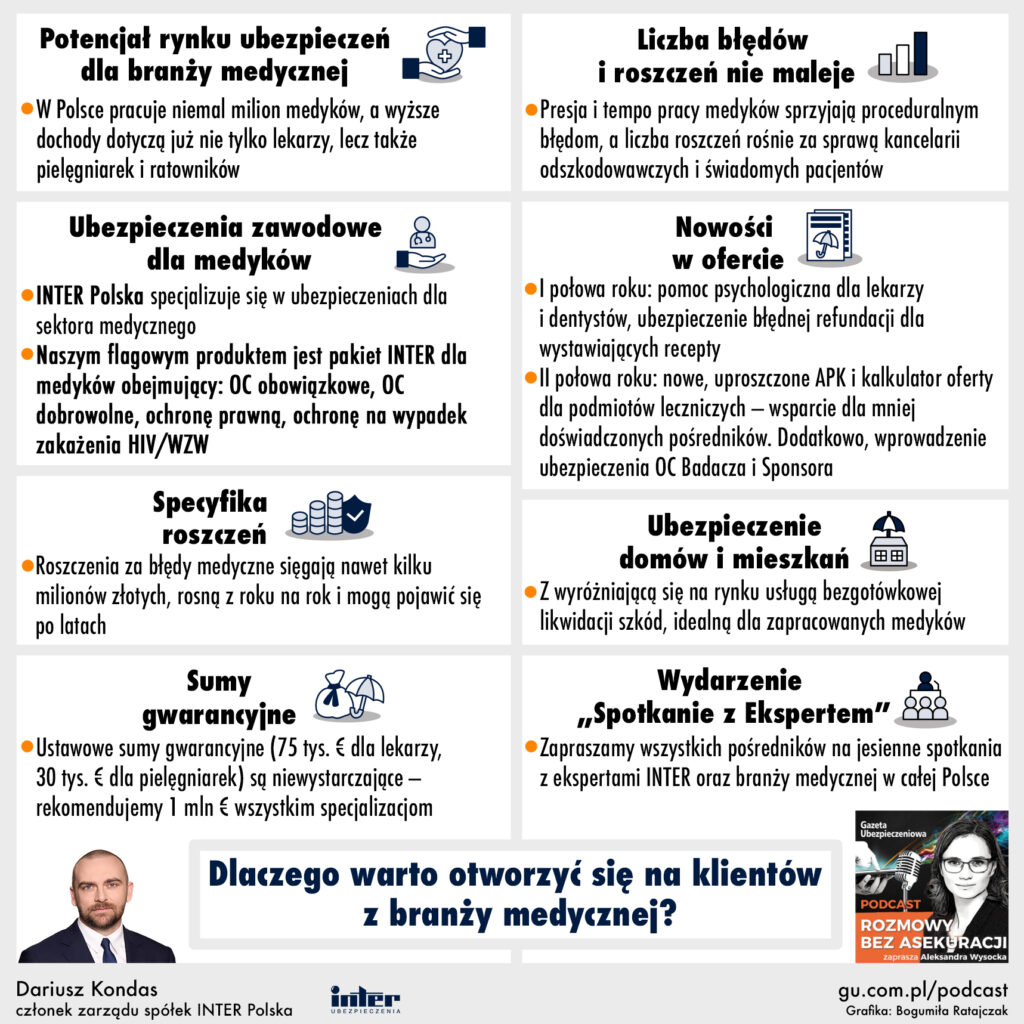 Potencjał rynku ubezpieczeń dla branży medycznej

W Polsce pracuje niemal milion medyków, a wyższe dochody dotyczą już nie tylko lekarzy, lecz także pielęgniarek i ratowników

Ubezpieczenia zawodowe dla medyków

INTER Polska specjalizuje się w ubezpieczeniach dla sektora medycznego

Naszym flagowym produktem jest pakiet INTER dla medyków obejmujący: OC obowiązkowe, OC dobrowolne, ochronę prawną, ochronę na wypadek zakażenia HIV/WZW

Specyfika roszczeń

Roszczenia za błędy medyczne sięgają nawet kilku milionów złotych, rosną z roku na rok i mogą pojawić się po latach

Sumy gwarancyjne

Ustawowe sumy gwarancyjne (75 tys. € dla lekarzy, 30 tys. € dla pielęgniarek) są niewystarczające – rekomendujemy 1 mln € wszystkim specjalizacjom

Liczba błędów i roszczeń nie maleje

Presja i tempo pracy medyków sprzyjają proceduralnym błędom, a liczba roszczeń rośnie za sprawą kancelarii odszkodowawczych i świadomych pacjentów

Nowości w ofercie

I połowa roku: pomoc psychologiczna dla lekarzy i dentystów, ubezpieczenie błędnej refundacji dla wystawiających recepty

II połowa roku: nowe, uproszczone APK i kalkulator oferty dla podmiotów leczniczych – wsparcie dla mniej doświadczonych pośredników. Dodatkowo, wprowadzenie ubezpieczenia OC Badacza i Sponsora

Ubezpieczenie domów i mieszkań

Z wyróżniającą się na rynku usługą bezgotówkowej likwidacji szkód, idealną dla zapracowanych medyków

Wydarzenie „Spotkanie z Ekspertem”

Zapraszamy wszystkich pośredników na jesienne spotkania z ekspertami INTER oraz branży medycznej w całej Polsce

Dlaczego warto otworzyć się na klientów z branży medycznej?

Gazeta Ubezpieczeniowa
PODCAST
ROZMOWY BEZ ASEKURACJI
zaprasza Aleksandra Wysocka

Dariusz Kondas
członek zarządu spółek INTER Polska

inter
UBEZPIECZENIA

gu.com.pl/podcast
Grafika: Bogumiła Ratajczak